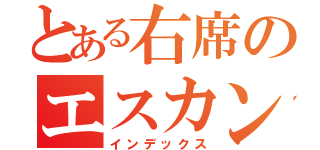 とある右席の
エスカン
インデックス